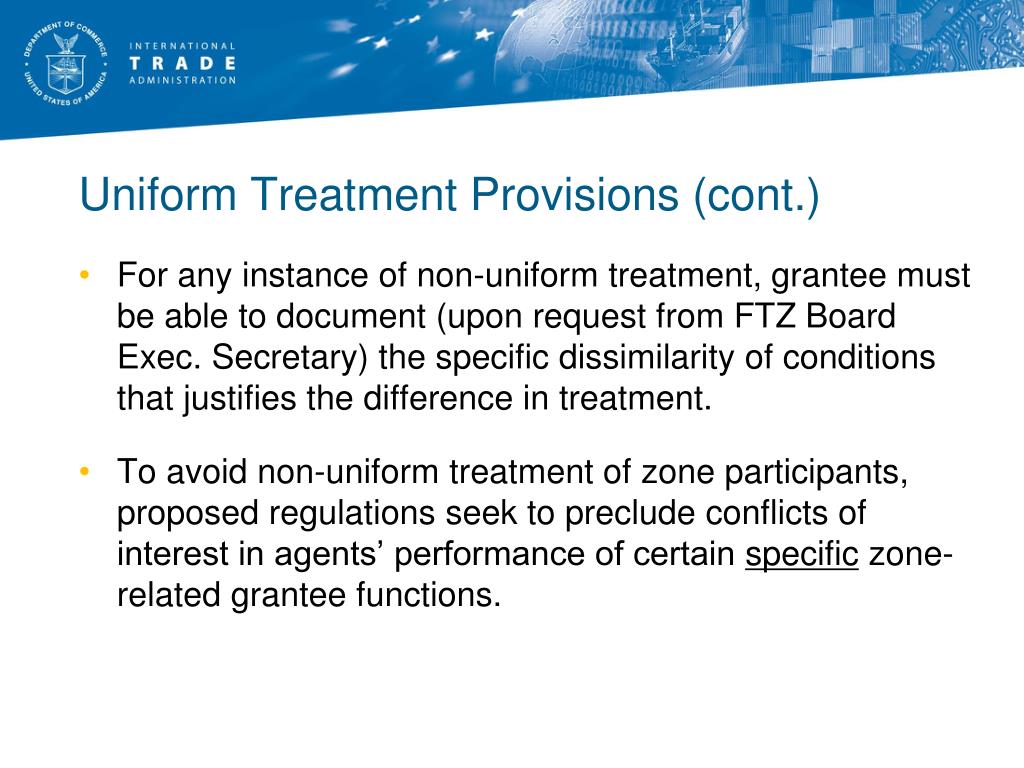 DEPARTMENT OF COMMERCE
UNITED STATES OF AMERICA

INTERNATIONAL
TRADE
ADMINISTRATION

Uniform Treatment Provisions (cont.)

• For any instance of non-uniform treatment, grantee must be able to document (upon request from FTZ Board Exec. Secretary) the specific dissimilarity of conditions that justifies the difference in treatment.

• To avoid non-uniform treatment of zone participants, proposed regulations seek to preclude conflicts of interest in agents' performance of certain specific zone-related grantee functions.